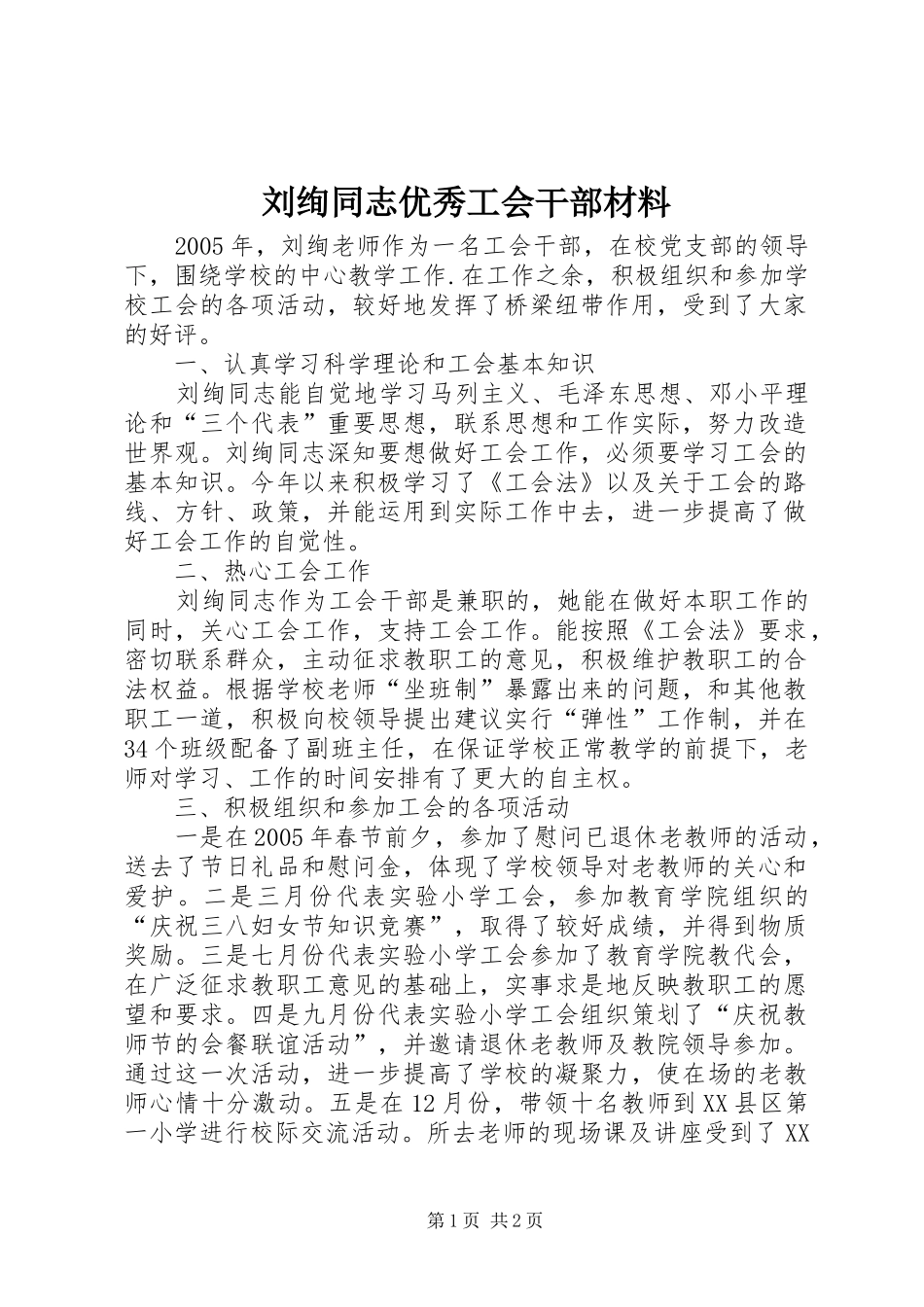 刘绚同志优秀工会干部材料

2005年，刘绚老师作为一名工会干部，在校党支部的领导下，围绕学校的中心教学工作.在工作之余，积极组织和参加学校工会的各项活动，较好地发挥了桥梁纽带作用，受到了大家的好评。

一、认真学习科学理论和工会基本知识

刘绚同志能自觉地学习马列主义、毛泽东思想、邓小平理论和“三个代表”重要思想，联系思想和工作实际，努力改造世界观。刘绚同志深知要想做好工会工作，必须要学习工会的基本知识。今年以来积极学习了《工会法》以及关于工会的路线、方针、政策，并能运用到实际工作中去，进一步提高了做好工会工作的自觉性。

二、热心工会工作

刘绚同志作为工会干部是兼职的，她能在做好本职工作的同时，关心工会工作，支持工会工作。能按照《工会法》要求，密切联系群众，主动征求教职工的意见，积极维护教职工的合法权益。根据学校老师“坐班制”暴露出来的问题，和其他教职工一道，积极向校领导提出建议实行“弹性”工作制，并在34个班级配备了副班主任，在保证学校正常教学的前提下，老师对学习、工作的时间安排有了更大的自主权。

三、积极组织和参加工会的各项活动

一是在2005年春节前夕，参加了慰问已退休老教师的活动，送去了节日礼品和慰问金，体现了学校领导对老教师的关心和爱护。二是三月份代表实验小学工会，参加教育学院组织的“庆祝三八妇女节知识竞赛”，取得了较好成绩，并得到物质奖励。三是七月份代表实验小学工会参加了教育学院教代会，在广泛征求教职工意见的基础上，实事求是地反映教职工的愿望和要求。四是九月份代表实验小学工会组织策划了“庆祝教师节的会餐联谊活动”，并邀请退休老教师及教院领导参加。通过这一次活动，进一步提高了学校的凝聚力，使在场的老教师心情十分激动。五是在12月份，带领十名教师到XX县区第一小学进行校际交流活动。所去老师的现场课及讲座受到了XX

第1页 共2页